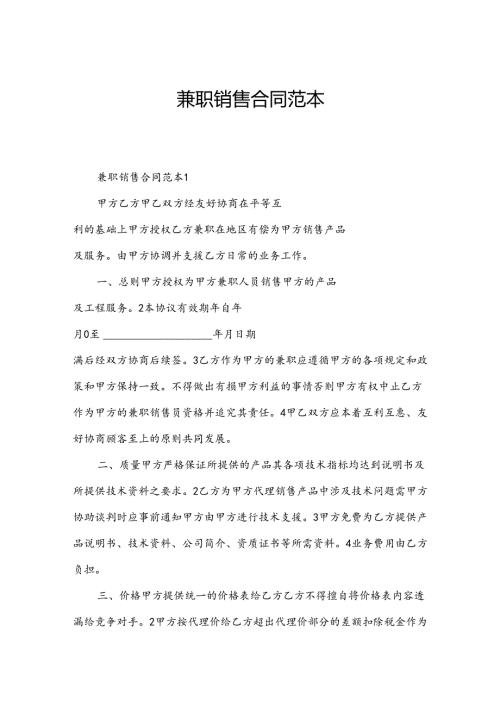 兼职销售合同范本

兼职销售合同范本1

甲方乙方甲乙双方经友好协商在平等互利的基础上甲方授权乙方兼职在地区有偿为甲方销售产品及服务。由甲方协调并支援乙方日常的业务工作。

一、总则甲方授权为甲方兼职人员销售甲方的产品及工程服务。2本协议有效期年自年月0至____________________年月日期满后经双方协商后续签。3乙方作为甲方的兼职应遵循甲方的各项规定和政策和甲方保持一致。不得做出有损甲方利益的事情否则甲方有权中止乙方作为甲方的兼职销售员资格并追究其责任。4甲乙双方应本着互利互惠、友好协商顾客至上的原则共同发展。

二、质量甲方严格保证所提供的产品其各项技术指标均达到说明书及所提供技术资料之要求。2乙方为甲方代理销售产品中涉及技术问题需甲方协助谈判时应事前通知甲方由甲方进行技术支援。3甲方免费为乙方提供产品说明书、技术资料、公司简介、资质证书等所需资料。4业务费用由乙方负担。

三、价格甲方提供统一的价格表给乙方乙方不得擅自将价格表内容透漏给竞争对手。2甲方按代理价给乙方超出代理价部分的差额扣除税金作为